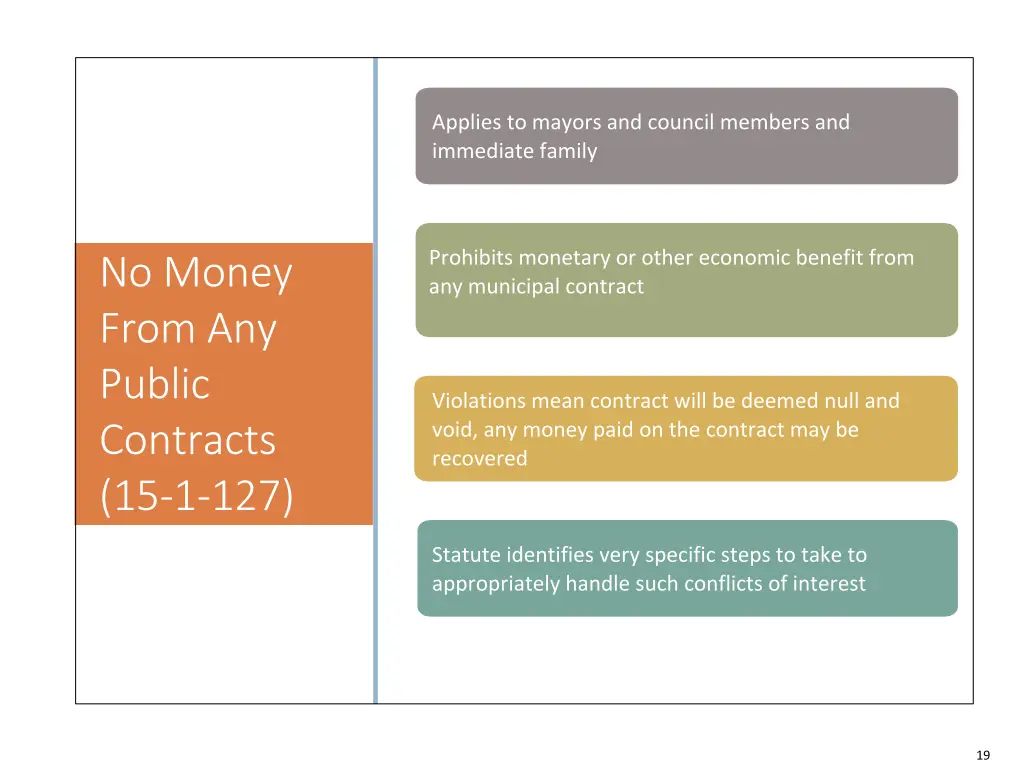 No Money From Any Public Contracts (15-1-127)

Applies to mayors and council members and immediate family

Prohibits monetary or other economic benefit from any municipal contract

Violations mean contract will be deemed null and void, any money paid on the contract may be recovered

Statute identifies very specific steps to take to appropriately handle such conflicts of interest

19